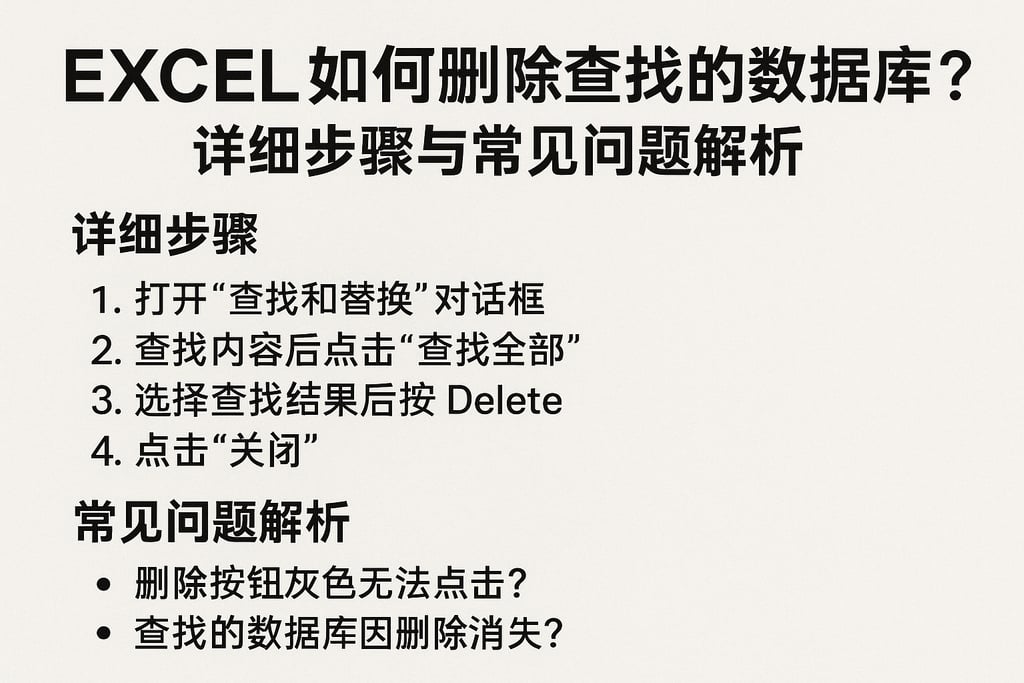 EXCEL如何删除查找的数据库？
详细步骤与常见问题解析

详细步骤

1. 打开“查找和替换”对话框
2. 查找内容后点击“查找全部”
3. 选择查找结果后按 Delete
4. 点击“关闭”

常见问题解析

• 删除按钮灰色无法点击？
• 查找的数据库因删除消失？